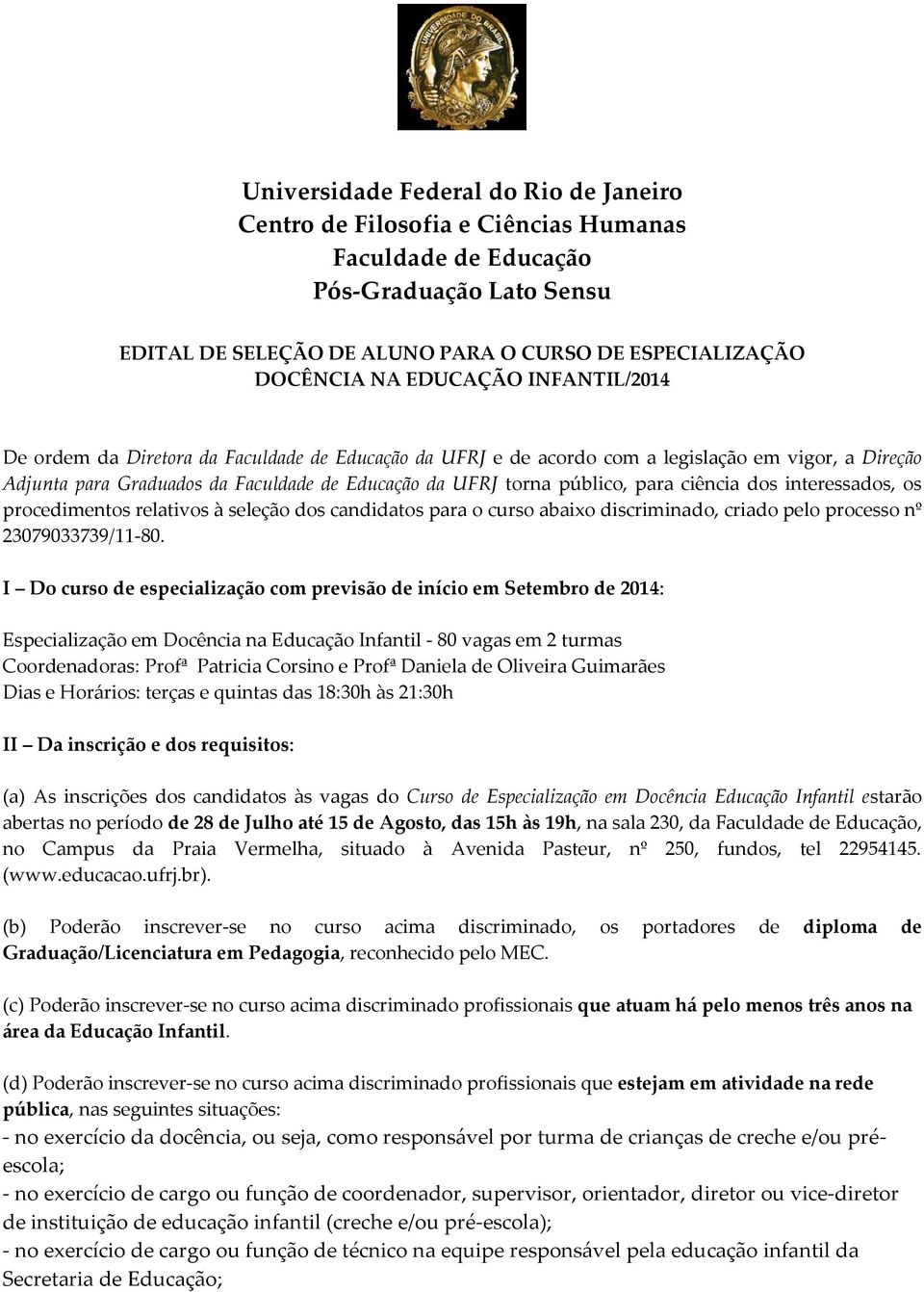 UNIVERSIDADE DO BRASIL

Universidade Federal do Rio de Janeiro
Centro de Filosofia e Ciências Humanas
Faculdade de Educação
Pós-Graduação Lato Sensu

EDITAL DE SELEÇÃO DE ALUNO PARA O CURSO DE ESPECIALIZAÇÃO DOCÊNCIA NA EDUCAÇÃO INFANTIL/2014

De ordem da Diretora da Faculdade de Educação da UFRJ e de acordo com a legislação em vigor, a Direção Adjunta para Graduados da Faculdade de Educação da UFRJ torna público, para ciência dos interessados, os procedimentos relativos à seleção dos candidatos para o curso abaixo discriminado, criado pelo processo nº 23079033739/11-80.

I – Do curso de especialização com previsão de início em Setembro de 2014:

Especialização em Docência na Educação Infantil - 80 vagas em 2 turmas
Coordenadoras: Profª Patricia Corsino e Profª Daniela de Oliveira Guimarães
Dias e Horários: terças e quintas das 18:30h às 21:30h

II – Da inscrição e dos requisitos:

(a) As inscrições dos candidatos às vagas do Curso de Especialização em Docência Educação Infantil estarão abertas no período de 28 de Julho até 15 de Agosto, das 15h às 19h, na sala 230, da Faculdade de Educação, no Campus da Praia Vermelha, situado à Avenida Pasteur, nº 250, fundos, tel 22954145. (www.educacao.ufrj.br).

(b) Poderão inscrever-se no curso acima discriminado, os portadores de diploma de Graduação/Licenciatura em Pedagogia, reconhecido pelo MEC.

(c) Poderão inscrever-se no curso acima discriminado profissionais que atuam há pelo menos três anos na área da Educação Infantil.

(d) Poderão inscrever-se no curso acima discriminado profissionais que estejam em atividade na rede pública, nas seguintes situações:
- no exercício da docência, ou seja, como responsável por turma de crianças de creche e/ou pré-escola;
- no exercício de cargo ou função de coordenador, supervisor, orientador, diretor ou vice-diretor de instituição de educação infantil (creche e/ou pré-escola);
- no exercício de cargo ou função de técnico na equipe responsável pela educação infantil da Secretaria de Educação;